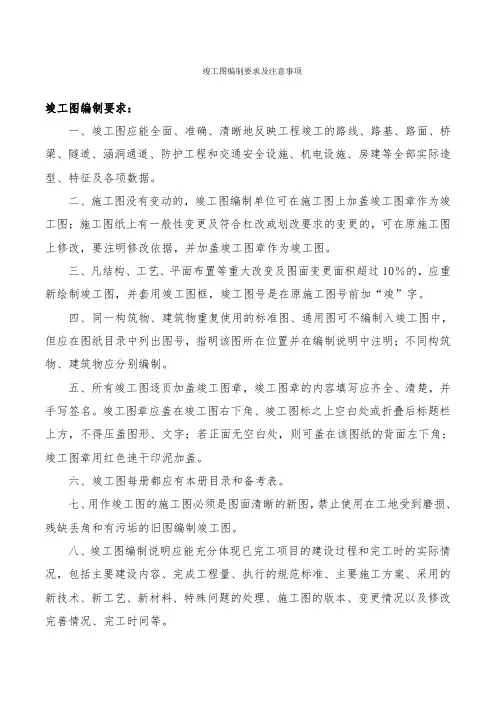 竣工图编制要求及注意事项

竣工图编制要求：

一、竣工图应能全面、准确、清晰地反映工程竣工的路线、路基、路面、桥梁、隧道、涵洞通道、防护工程和交通安全设施、机电设施、房建等全部实际造型、特征及各项数据。

二、施工图没有变动的，竣工图编制单位可在施工图上加盖竣工图章作为竣工图；施工图纸上有一般性变更及符合杠改或划改要求的变更的，可在原施工图上修改，要注明修改依据，并加盖竣工图章作为竣工图。

三、凡结构、工艺、平面布置等重大改变及图面变更面积超过 10%的，应重新绘制竣工图，并套用竣工图框，竣工图号是在原施工图号前加“竣”字。

四、同一构筑物、建筑物重复使用的标准图、通用图可不编制入竣工图中，但应在图纸目录中列出图号，指明该图所在位置并在编制说明中注明；不同构筑物、建筑物应分别编制。

五、所有竣工图逐页加盖竣工图章，竣工图章的内容填写应齐全、清楚，并手写签名。竣工图章应盖在竣工图右下角、竣工图标之上空白处或折叠后标题栏上方，不得压盖图形、文字；若正面无空白处，则可盖在该图纸的背面左下角；竣工图章用红色速干印泥加盖。

六、竣工图每册都应有本册目录和备考表。

七、用作竣工图的施工图必须是图面清晰的新图，禁止使用在工地受到磨损、残缺丢角和有污垢的旧图编制竣工图。

八、竣工图编制说明应能充分体现已完工项目的建设过程和完工时的实际情况，包括主要建设内容、完成工程量、执行的规范标准、主要施工方案、采用的新技术、新工艺、新材料、特殊问题的处理、施工图的版本、变更情况以及修改完善情况、完工时间等。